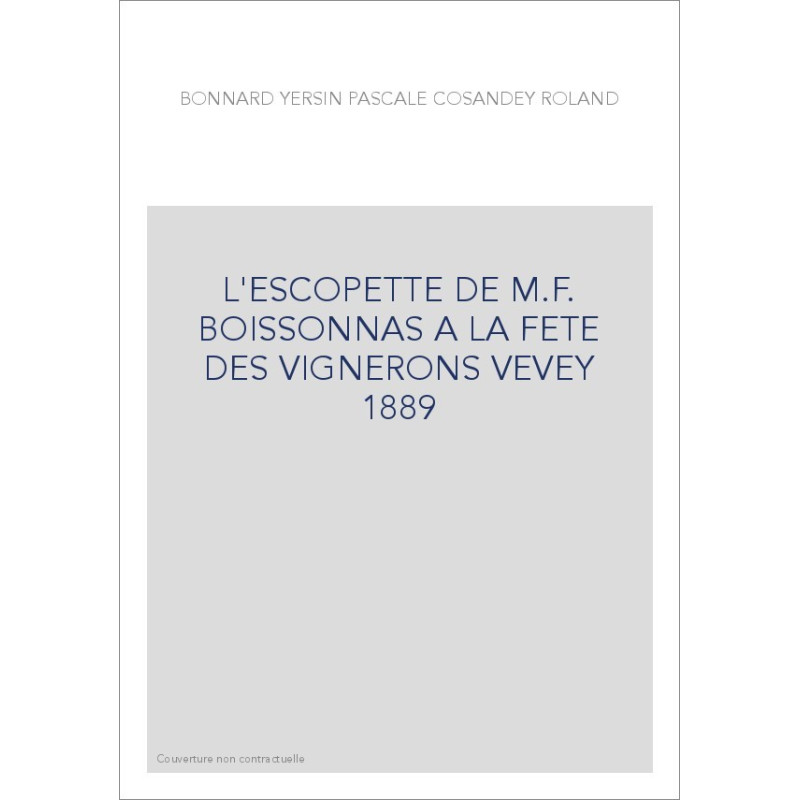 BONNARD YERSIN PASCALE COSANDEY ROLAND

L'ESCOPETTE DE M.F. BOISSONNAS A LA FETE DES VIGNERONS VEVEY 1889

Couverture non contractuelle